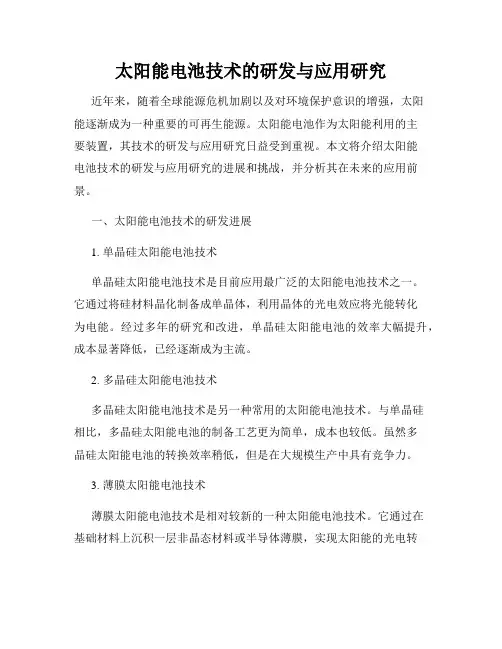 太阳能电池技术的研发与应用研究

近年来，随着全球能源危机加剧以及对环境保护意识的增强，太阳能逐渐成为一种重要的可再生能源。太阳能电池作为太阳能利用的主要装置，其技术的研发与应用研究日益受到重视。本文将介绍太阳能电池技术的研发与应用研究的进展和挑战，并分析其在未来的应用前景。

一、太阳能电池技术的研发进展

1. 单晶硅太阳能电池技术

单晶硅太阳能电池技术是目前应用最广泛的太阳能电池技术之一。它通过将硅材料晶化制备成单晶体，利用晶体的光电效应将光能转化为电能。经过多年的研究和改进，单晶硅太阳能电池的效率大幅提升，成本显著降低，已经逐渐成为主流。

2. 多晶硅太阳能电池技术

多晶硅太阳能电池技术是另一种常用的太阳能电池技术。与单晶硅相比，多晶硅太阳能电池的制备工艺更为简单，成本也较低。虽然多晶硅太阳能电池的转换效率稍低，但是在大规模生产中具有竞争力。

3. 薄膜太阳能电池技术

薄膜太阳能电池技术是相对较新的一种太阳能电池技术。它通过在基础材料上沉积一层非晶态材料或半导体薄膜，实现太阳能的光电转